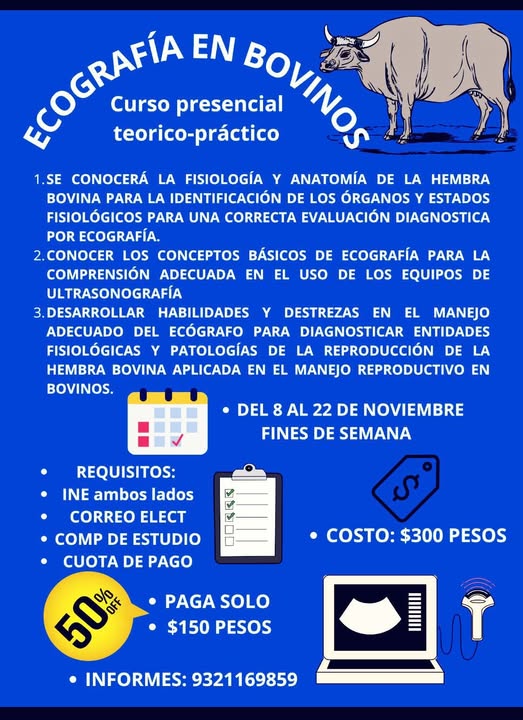 ECOGRAFÍA EN BOVINOS

Curso presencial teorico-práctico

1. SE CONOCERÁ LA FISIOLOGÍA Y ANATOMÍA DE LA HEMBRA BOVINA PARA LA IDENTIFICACIÓN DE LOS ÓRGANOS Y ESTADOS FISIOLÓGICOS PARA UNA CORRECTA EVALUACIÓN DIAGNOSTICA POR ECOGRAFÍA.
2. CONOCER LOS CONCEPTOS BÁSICOS DE ECOGRAFÍA PARA LA COMPRENSIÓN ADECUADA EN EL USO DE LOS EQUIPOS DE ULTRASONOGRAFÍA
3. DESARROLLAR HABILIDADES Y DESTREZAS EN EL MANEJO ADECUADO DEL ECÓGRAFO PARA DIAGNOSTICAR ENTIDADES FISIOLÓGICAS Y PATOLOGÍAS DE LA REPRODUCCIÓN DE LA HEMBRA BOVINA APLICADA EN EL MANEJO REPRODUCTIVO EN BOVINOS.

• DEL 8 AL 22 DE NOVIEMBRE FINES DE SEMANA

• REQUISITOS:
• INE ambos lados
• CORREO ELECT
• COMP DE ESTUDIO
• CUOTA DE PAGO

$

• COSTO: $300 PESOS

50% OFF

• PAGA SOLO
• $150 PESOS

• INFORMES: 9321169859